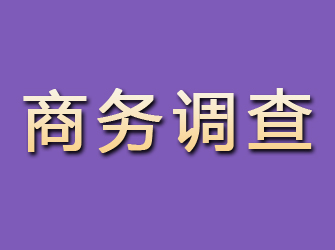 商务调查